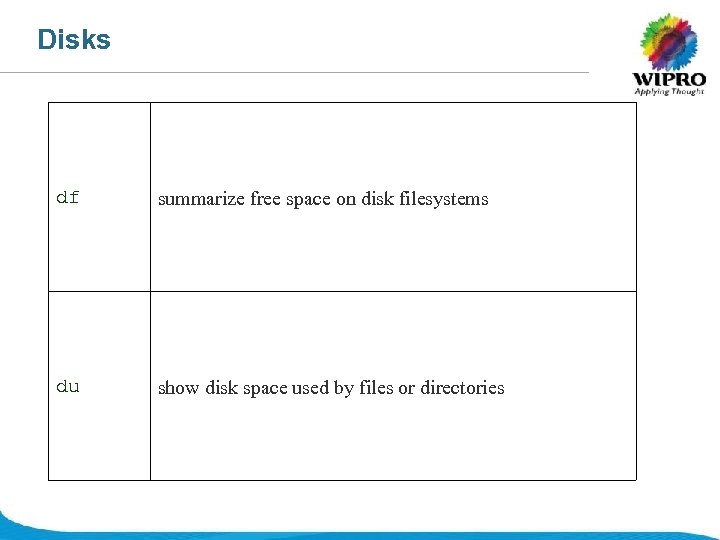 Disks

WIPRO
Applying Thought

| df | summarize free space on disk filesystems |
|---|---|
| du | show disk space used by files or directories |